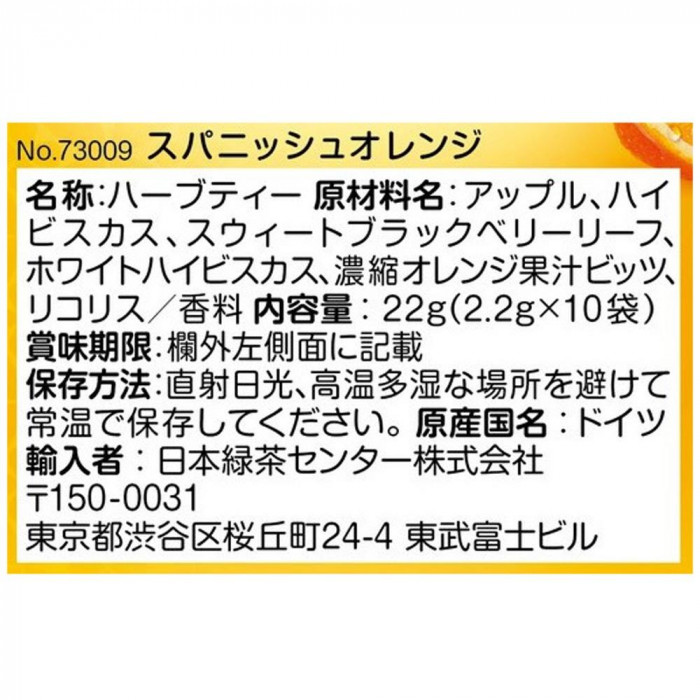 No.73009 スパニッシュオレンジ

名称:ハーブティー 原材料名:アップル、ハイビスカス、スウィートブラックベリーリーフ、ホワイトハイビスカス、濃縮オレンジ果汁ビッツ、リコリス／香料 内容量:22g(2.2g×10袋)
賞味期限:欄外左側面に記載
保存方法:直射日光、高温多湿な場所を避けて常温で保存してください。原産国名:ドイツ
輸入者:日本緑茶センター株式会社
〒150-0031
東京都渋谷区桜丘町24-4 東武富士ビル